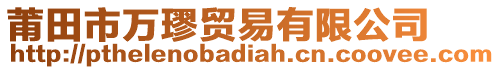 莆田市万璆贸易有限公司
http://pthelenobadiah.cn.coovee.com